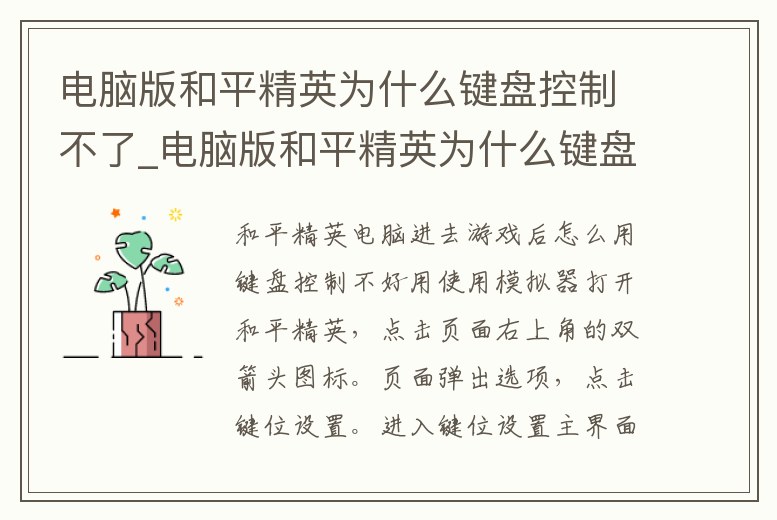 电脑版和平精英为什么键盘控制不了_电脑版和平精英为什么键盘

和平精英电脑进去游戏后怎么用键盘控制不好用使用模拟器打开和平精英，点击页面右上角的双箭头图标。页面弹出选项，点击键位设置。进入键位设置主界面